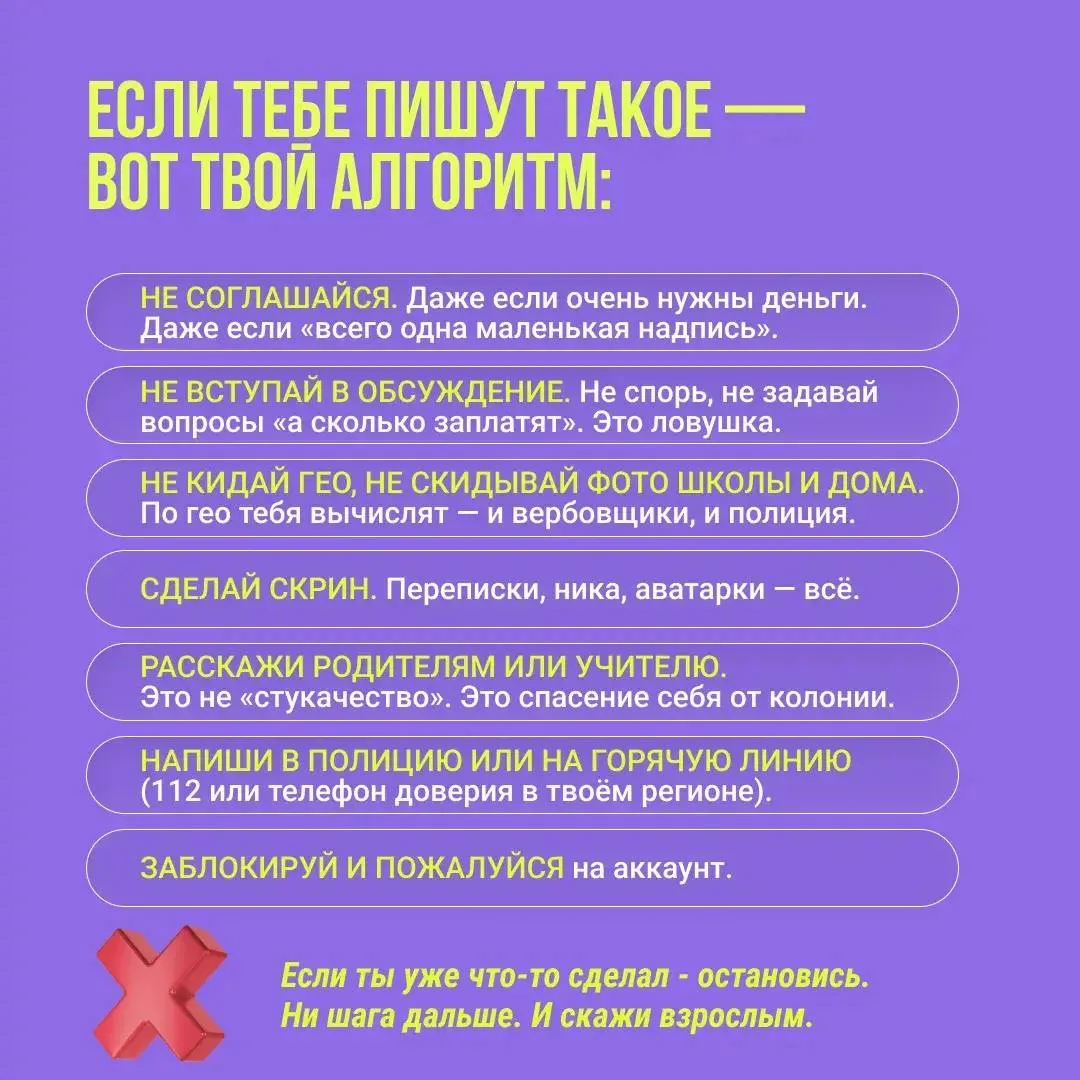 ЕСЛИ ТЕБЕ ПИШУТ ТАКОЕ — ВОТ ТВОЙ АЛГОРИТМ:

НЕ СОГЛАШАЙСЯ. Даже если очень нужны деньги. Даже если «всего одна маленькая надпись».

НЕ ВСТУПАЙ В ОБСУЖДЕНИЕ. Не спорь, не задавай вопросы «а сколько заплатят». Это ловушка.

НЕ КИДАЙ ГЕО, НЕ СКИДЫВАЙ ФОТО ШКОЛЫ И ДОМА. По гео тебя вычислят — и вербовщики, и полиция.

СДЕЛАЙ СКРИН. Переписки, ника, аватарки — всё.

РАССКАЖИ РОДИТЕЛЯМ ИЛИ УЧИТЕЛЮ. Это не «стукачество». Это спасение себя от колонии.

НАПИШИ В ПОЛИЦИЮ ИЛИ НА ГОРЯЧУЮ ЛИНИЮ (112 или телефон доверия в твоём регионе).

ЗАБЛОКИРУЙ И ПОЖАЛУЙСЯ на аккаунт.

Если ты уже что-то сделал - остановись. Ни шага дальше. И скажи взрослым.